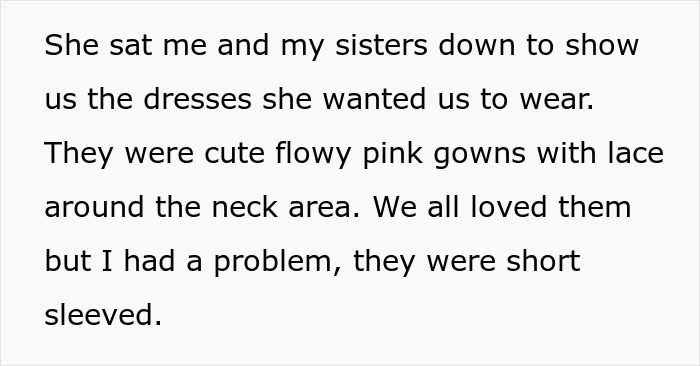 She sat me and my sisters down to show us the dresses she wanted us to wear. They were cute flowy pink gowns with lace around the neck area. We all loved them but I had a problem, they were short sleeved.